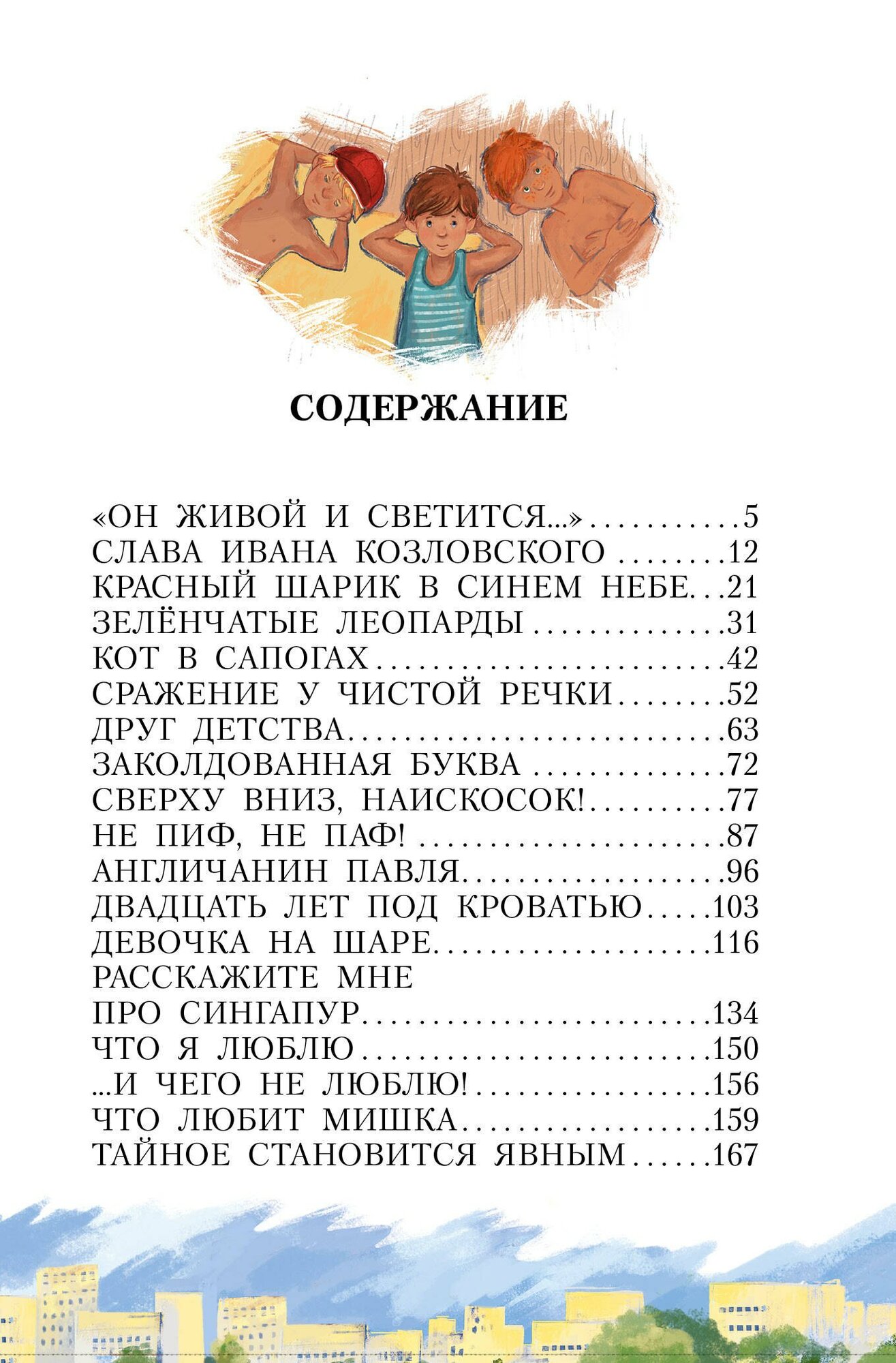 СОДЕРЖАНИЕ

«ОН ЖИВОЙ И СВЕТИТСЯ...» 5
СЛАВА ИВАНА КОЗЛОВСКОГО 12
КРАСНЫЙ ШАРИК В СИНЕМ НЕБЕ 21
ЗЕЛЁНЧАТЫЕ ЛЕОПАРДЫ 31
КОТ В САПОГАХ 42
СРАЖЕНИЕ У ЧИСТОЙ РЕЧКИ 52
ДРУГ ДЕТСТВА 63
ЗАКОЛДОВАННАЯ БУКВА 72
СВЕРХУ ВНИЗ, НАИСКОСОК! 77
НЕ ПИФ, НЕ ПАФ! 87
АНГЛИЧАНИН ПАВЛЯ 96
ДВАДЦАТЬ ЛЕТ ПОД КРОВАТЬЮ 103
ДЕВОЧКА НА ШАРЕ 116
РАССКАЖИТЕ МНЕ
ПРО СИНГАПУР 134
ЧТО Я ЛЮБЛЮ 150
...И ЧЕГО НЕ ЛЮБЛЮ! 156
ЧТО ЛЮБИТ МИШКА 159
ТАЙНОЕ СТАНОВИТСЯ ЯВНЫМ 167